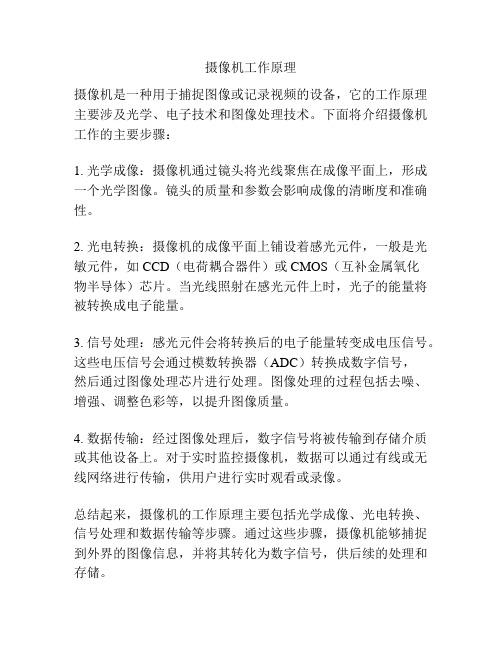 摄像机工作原理

摄像机是一种用于捕捉图像或记录视频的设备，它的工作原理主要涉及光学、电子技术和图像处理技术。下面将介绍摄像机工作的主要步骤：

1. 光学成像：摄像机通过镜头将光线聚焦在成像平面上，形成一个光学图像。镜头的质量和参数会影响成像的清晰度和准确性。

2. 光电转换：摄像机的成像平面上铺设着感光元件，一般是光敏元件，如 CCD（电荷耦合器件）或 CMOS（互补金属氧化物半导体）芯片。当光线照射在感光元件上时，光子的能量将被转换成电子能量。

3. 信号处理：感光元件会将转换后的电子能量转变成电压信号。这些电压信号会通过模数转换器（ADC）转换成数字信号，然后通过图像处理芯片进行处理。图像处理的过程包括去噪、增强、调整色彩等，以提升图像质量。

4. 数据传输：经过图像处理后，数字信号将被传输到存储介质或其他设备上。对于实时监控摄像机，数据可以通过有线或无线网络进行传输，供用户进行实时观看或录像。

总结起来，摄像机的工作原理主要包括光学成像、光电转换、信号处理和数据传输等步骤。通过这些步骤，摄像机能够捕捉到外界的图像信息，并将其转化为数字信号，供后续的处理和存储。